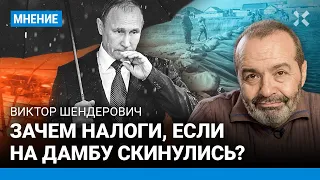 МНЕНИЕ

ВИКТОР ШЕНДЕРОВИЧ

ЗАЧЕМ НАЛОГИ, ЕСЛИ НА ДАМБУ СКИНУЛИСЬ?